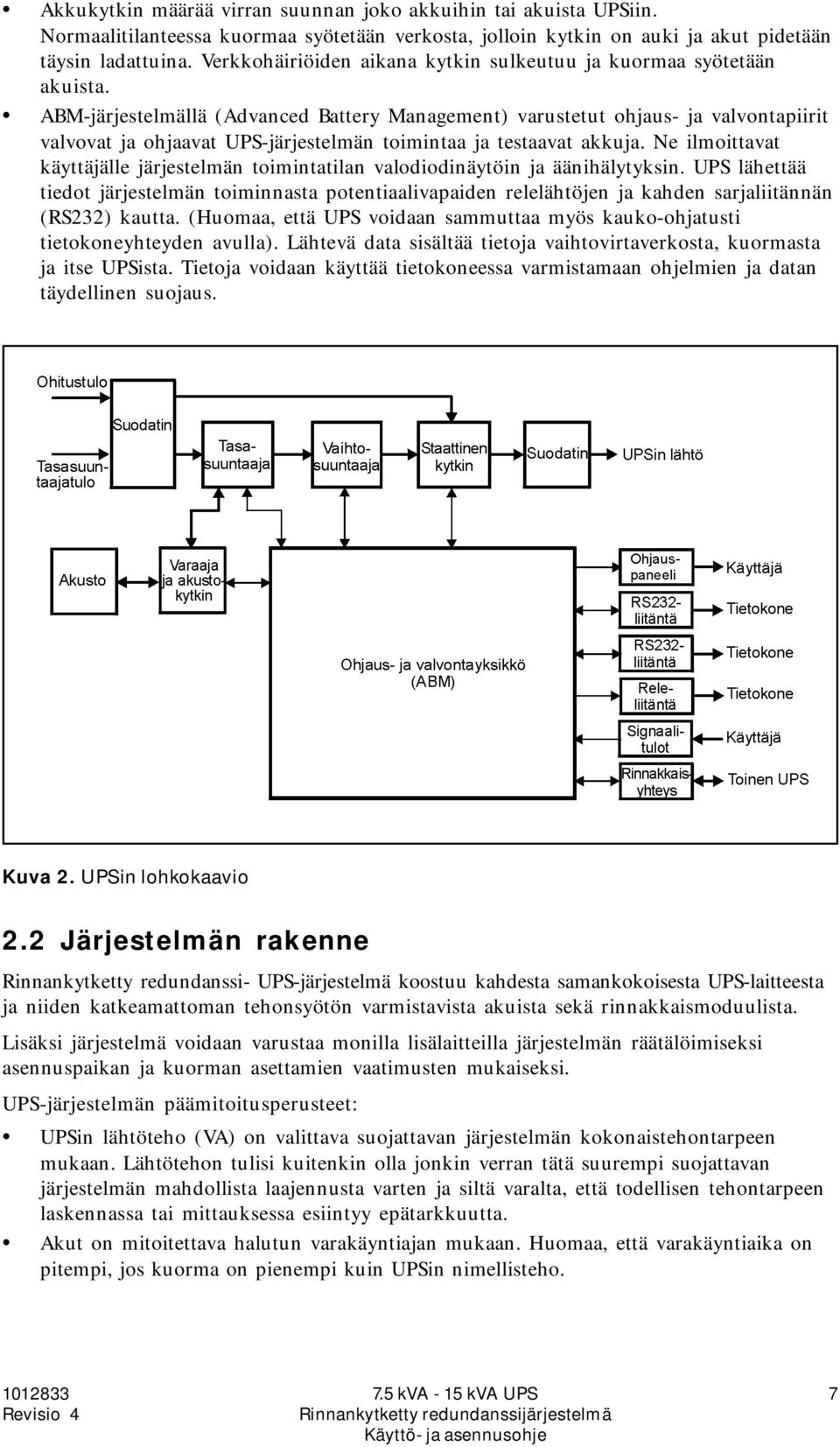 • Akkukytkin määrää virran suunnan joko akkuihin tai akuista UPSiin. Normaalitilanteessa kuormaa syötetään verkosta, jolloin kytkin on auki ja akut pidetään täysin ladattuina. Verkkohäiriöiden aikana kytkin sulkeutuu ja kuormaa syötetään akuista.

• ABM-järjestelmällä (Advanced Battery Management) varustetut ohjaus- ja valvontapiirit valvovat ja ohjaavat UPS-järjestelmän toimintaa ja testaavat akkuja. Ne ilmoittavat käyttäjälle järjestelmän toimintatilan valodiodinäytöin ja äänihälytyksin. UPS lähettää tiedot järjestelmän toiminnasta potentiaalivapaiden relelähtöjen ja kahden sarjaliitännän (RS232) kautta. (Huomaa, että UPS voidaan sammuttaa myös kauko-ohjatusti tietokoneyhteyden avulla). Lähtevä data sisältää tietoja vaihtovirtaverkosta, kuormasta ja itse UPSista. Tietoja voidaan käyttää tietokoneessa varmistamaan ohjelmien ja datan täydellinen suojaus.

Ohitustulo
Suodatin
Tasasuuntaajatulo
Tasasuuntaaja
Vaihtosuuntaaja
Staattinen kytkin
Suodatin
UPSin lähtö
Akusto
Varaaja ja akustokytkin
Ohjaus- ja valvontayksikkö (ABM)
Ohjauspaneeli
Käyttäjä
RS232-liitäntä
Tietokone
RS232-liitäntä
Tietokone
Releliitäntä
Tietokone
Signaalitulot
Käyttäjä
Rinnakkaisyhteys
Toinen UPS

Kuva 2. UPSin lohkokaavio

2.2 Järjestelmän rakenne

Rinnankytketty redundanssi- UPS-järjestelmä koostuu kahdesta samankokoisesta UPS-laitteesta ja niiden katkeamattoman tehonsyötön varmistavista akuista sekä rinnakkaismoduulista.

Lisäksi järjestelmä voidaan varustaa monilla lisälaitteilla järjestelmän räätälöimiseksi asennuspaikan ja kuorman asettamien vaatimusten mukaiseksi.

UPS-järjestelmän päämitoitusperusteet:

• UPSin lähtöteho (VA) on valittava suojattavan järjestelmän kokonaistehontarpeen mukaan. Lähtötehon tulisi kuitenkin olla jonkin verran tätä suurempi suojattavan järjestelmän mahdollista laajennusta varten ja siltä varalta, että todellisen tehontarpeen laskennassa tai mittauksessa esiintyy epätarkkuutta.

• Akut on mitoitettava halutun varakäyntiajan mukaan. Huomaa, että varakäyntiaika on pitempi, jos kuorma on pienempi kuin UPSin nimellisteho.

1012833
Revisio 4

7.5 kVA - 15 kVA UPS
Rinnankytketty redundanssijärjestelmä
Käyttö- ja asennusohje

7